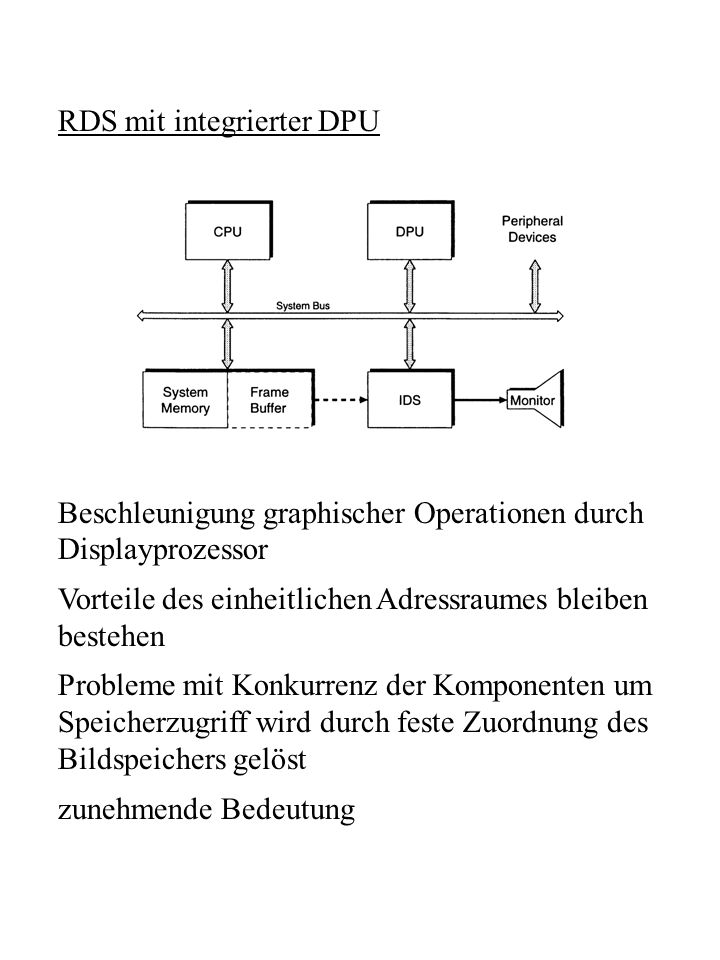 RDS mit integrierter DPU

CPU

DPU

Peripheral Devices

System Bus

System Memory

Frame Buffer

IDS

Monitor

Beschleunigung graphischer Operationen durch Displayprozessor

Vorteile des einheitlichen Adressraumes bleiben bestehen

Probleme mit Konkurrenz der Komponenten um Speicherzugriff wird durch feste Zuordnung des Bildspeichers gelöst

zunehmende Bedeutung